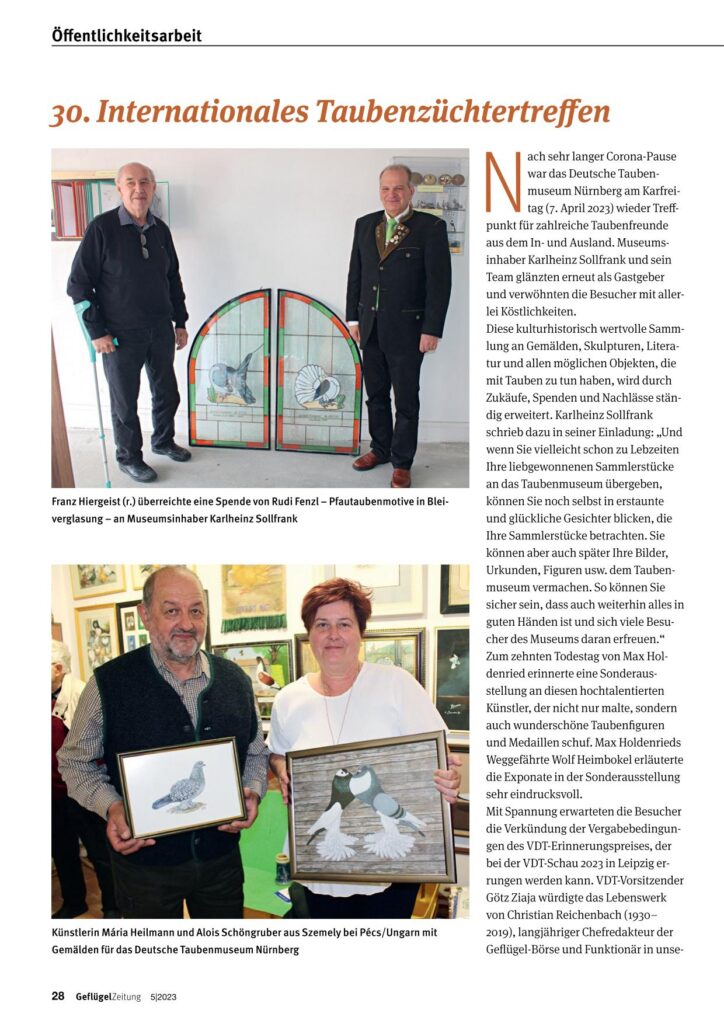 Öffentlichkeitsarbeit

30. Internationales Taubenzüchtertreffen

Franz Hiergeist (r.) überreichte eine Spende von Rudi Fenzl – Pfautaubenmotive in Bleiverglasung – an Museumsinhaber Karlheinz Sollfrank

Künstlerin Mária Heilmann und Alois Schöngruber aus Szemely bei Pécs/Ungarn mit Gemälden für das Deutsche Taubenmuseum Nürnberg

Nach sehr langer Corona-Pause war das Deutsche Taubenmuseum Nürnberg am Karfreitag (7. April 2023) wieder Treffpunkt für zahlreiche Taubenfreunde aus dem In- und Ausland. Museumsinhaber Karlheinz Sollfrank und sein Team glänzten erneut als Gastgeber und verwöhnten die Besucher mit allerlei Köstlichkeiten.

Diese kulturhistorisch wertvolle Sammlung an Gemälden, Skulpturen, Literatur und allen möglichen Objekten, die mit Tauben zu tun haben, wird durch Zukäufe, Spenden und Nachlässe ständig erweitert. Karlheinz Sollfrank schrieb dazu in seiner Einladung: „Und wenn Sie vielleicht schon zu Lebzeiten Ihre liebgewonnenen Sammlerstücke an das Taubenmuseum übergeben, können Sie noch selbst in erstaunte und glückliche Gesichter blicken, die Ihre Sammlerstücke betrachten. Sie können aber auch später Ihre Bilder, Urkunden, Figuren usw. dem Taubenmuseum vermachen. So können Sie sicher sein, dass auch weiterhin alles in guten Händen ist und sich viele Besucher des Museums daran erfreuen.“

Zum zehnten Todestag von Max Holdenried erinnerte eine Sonderausstellung an diesen hochtalentierten Künstler, der nicht nur malte, sondern auch wunderschöne Taubenfiguren und Medaillen schuf. Max Holdenrieds Weggefährte Wolf Heimbokel erläuterte die Exponate in der Sonderausstellung sehr eindrucksvoll.

Mit Spannung erwarteten die Besucher die Verkündung der Vergabebedingungen des VDT-Erinnerungspreises, der bei der VDT-Schau 2023 in Leipzig errungen werden kann. VDT-Vorsitzender Götz Ziaja würdigte das Lebenswerk von Christian Reichenbach (1930–2019), langjähriger Chefredakteur der Geflügel-Börse und Funktionär in unse-

28 GeflügelZeitung 5|2023